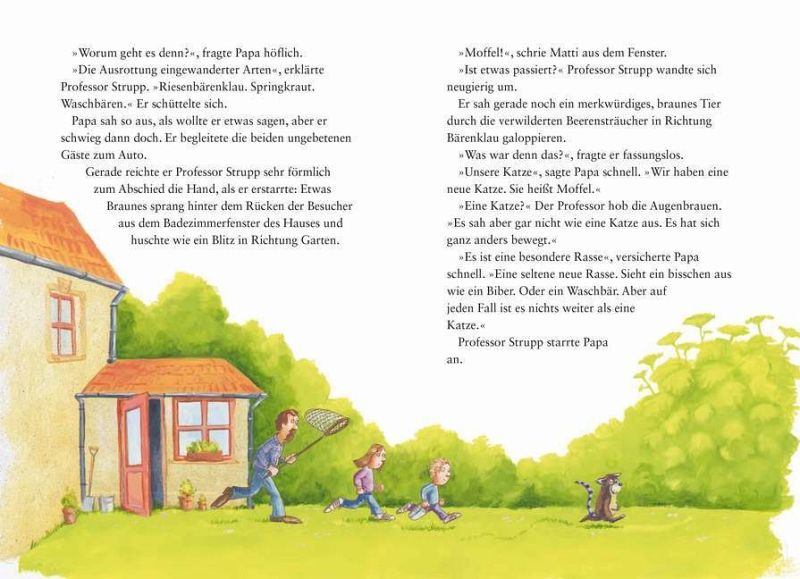 »Worum geht es denn?«, fragte Papa höflich.

»Die Ausrottung eingewanderter Arten«, erklärte Professor Strupp. »Riesenbärenklau. Springkraut. Waschbären.« Er schüttelte sich.

Papa sah so aus, als wollte er etwas sagen, aber er schwieg dann doch. Er begleitete die beiden ungebetenen Gäste zum Auto.

Gerade reichte er Professor Strupp sehr förmlich zum Abschied die Hand, als er erstarrte: Etwas Braunes sprang hinter dem Rücken der Besucher aus dem Badezimmerfenster des Hauses und huschte wie ein Blitz in Richtung Garten.

»Moffel!«, schrie Matti aus dem Fenster.

»Ist etwas passiert?« Professor Strupp wandte sich neugierig um.

Er sah gerade noch ein merkwürdiges, braunes Tier durch die verwilderten Beerensträucher in Richtung Bärenklau galoppieren.

»Was war denn das?«, fragte er fassungslos.

»Unsere Katze«, sagte Papa schnell. »Wir haben eine neue Katze. Sie heißt Moffel.«

»Eine Katze?« Der Professor hob die Augenbrauen. »Es sah aber gar nicht wie eine Katze aus. Es hat sich ganz anders bewegt.«

»Es ist eine besondere Rasse«, versicherte Papa schnell. »Eine seltene neue Rasse. Sieht ein bisschen aus wie ein Biber. Oder ein Waschbär. Aber auf jeden Fall ist es nichts weiter als eine Katze.«

Professor Strupp starrte Papa an.